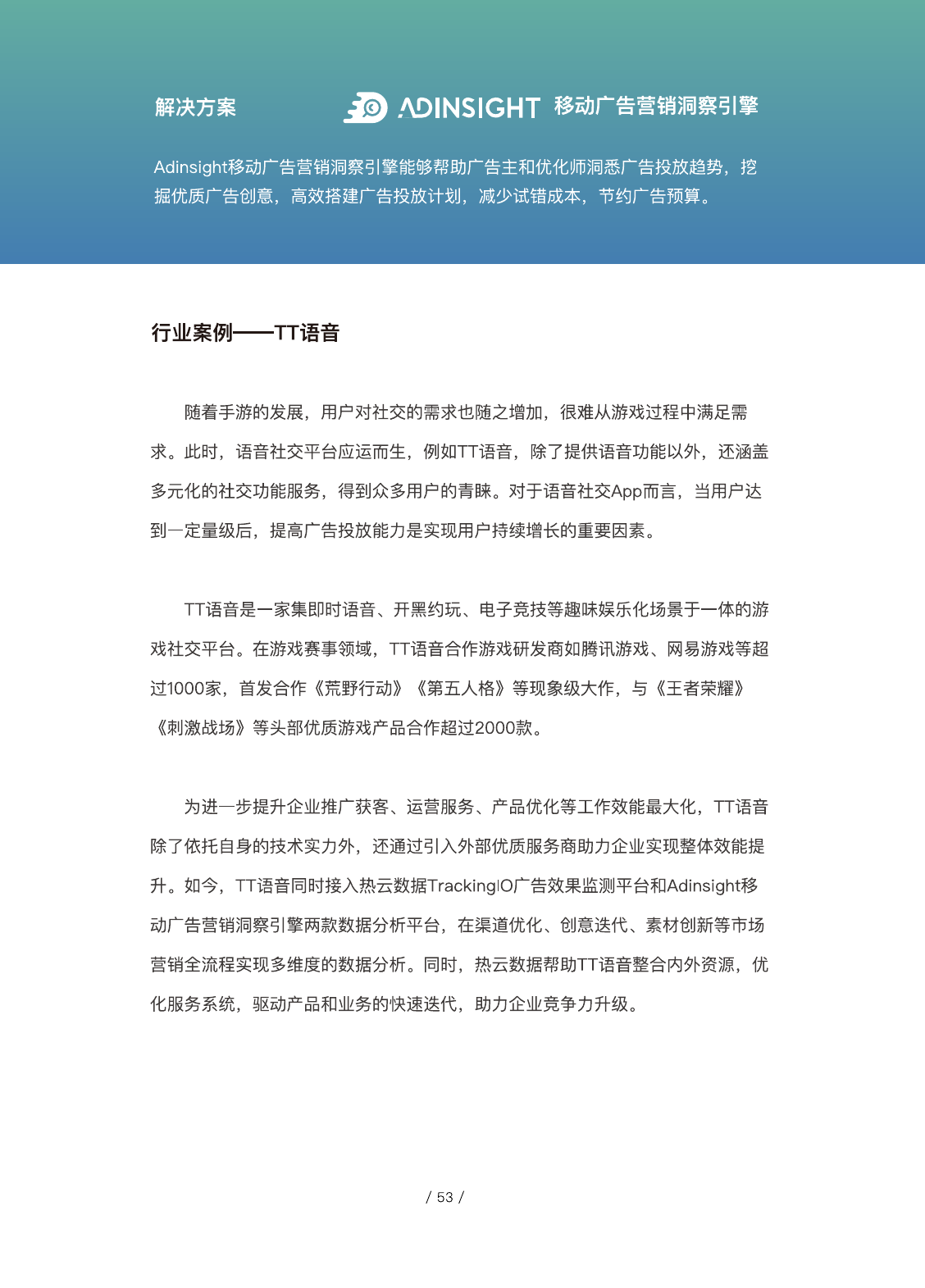 解决方案

ADINSIGHT 移动广告营销洞察引擎

Adinsight移动广告营销洞察引擎能够帮助广告主和优化师洞悉广告投放趋势，挖掘优质广告创意，高效搭建广告投放计划，减少试错成本，节约广告预算。

行业案例——TT语音

随着手游的发展，用户对社交的需求也随之增加，很难从游戏过程中满足需求。此时，语音社交平台应运而生，例如TT语音，除了提供语音功能以外，还涵盖多元化的社交功能服务，得到众多用户的青睐。对于语音社交App而言，当用户达到一定量级后，提高广告投放能力是实现用户持续增长的重要因素。

TT语音是一家集即时语音、开黑约玩、电子竞技等趣味娱乐化场景于一体的游戏社交平台。在游戏赛事领域，TT语音合作游戏研发商如腾讯游戏、网易游戏等超过1000家，首发合作《荒野行动》《第五人格》等现象级大作，与《王者荣耀》《刺激战场》等头部优质游戏产品合作超过2000款。

为进一步提升企业推广获客、运营服务、产品优化等工作效能最大化，TT语音除了依托自身的技术实力外，还通过引入外部优质服务商助力企业实现整体效能提升。如今，TT语音同时接入热云数据TrackingIO广告效果监测平台和Adinsight移动广告营销洞察引擎两款数据分析平台，在渠道优化、创意迭代、素材创新等市场营销全流程实现多维度的数据分析。同时，热云数据帮助TT语音整合内外资源，优化服务系统，驱动产品和业务的快速迭代，助力企业竞争力升级。

/ 53 /